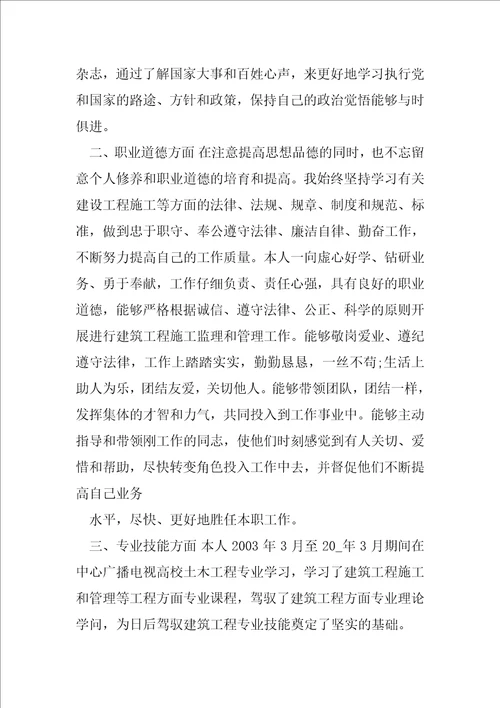 杂志，通过了解国家大事和百姓心声，来更好地学习执行党和国家的路途、方针和政策，保持自己的政治觉悟能够与时俱进。

二、职业道德方面 在注意提高思想品德的同时，也不忘留意个人修养和职业道德的培育和提高。我始终坚持学习有关建设工程施工等方面的法律、法规、规章、制度和规范、标准，做到忠于职守、奉公遵守法律、廉洁自律、勤奋工作，不断努力提高自己的工作质量。本人一向虚心好学、钻研业务、勇于奉献，工作仔细负责、责任心强，具有良好的职业道德，能够严格根据诚信、遵守法律、公正、科学的原则开展进行建筑工程施工监理和管理工作。能够敬岗爱业、遵纪遵守法律，工作上踏踏实实，勤勤恳恳，一丝不苟;生活上助人为乐，团结友爱，关切他人。能够带领团队，团结一样，发挥集体的才智和力气，共同投入到工作事业中。能够主动指导和带领刚工作的同志，使他们时刻感觉到有人关切、爱惜和帮助，尽快转变角色投入工作中去，并督促他们不断提高自己业务

水平，尽快、更好地胜任本职工作。

三、专业技能方面 本人 2003 年 3 月至 20_年 3 月期间在中心广播电视高校土木工程专业学习，学习了建筑工程施工和管理等工程方面专业课程，驾驭了建筑工程方面专业理论学问，为日后驾驭建筑工程专业技能奠定了坚实的基础。